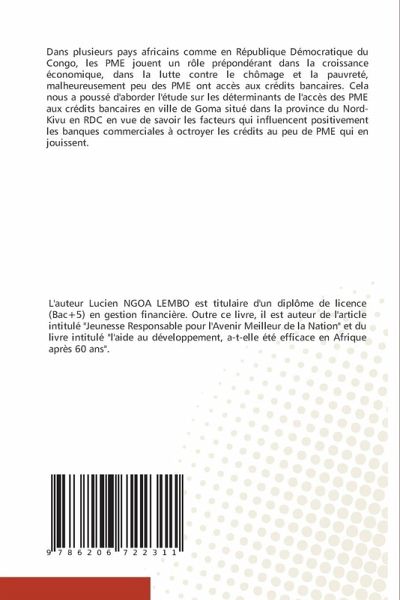 Dans plusieurs pays africains comme en République Démocratique du Congo, les PME jouent un rôle prépondérant dans la croissance économique, dans la lutte contre le chômage et la pauvreté, malheureusement peu des PME ont accès aux crédits bancaires. Cela nous a poussé d'aborder l'étude sur les déterminants de l'accès des PME aux crédits bancaires en ville de Goma situé dans la province du Nord-Kivu en RDC en vue de savoir les facteurs qui influencent positivement les banques commerciales à octroyer les crédits au peu de PME qui en jouissent.

L'auteur Lucien NGOA LEMBO est titulaire d'un diplôme de licence (Bac+5) en gestion financière. Outre ce livre, il est auteur de l'article intitulé "Jeunesse Responsable pour l'Avenir Meilleur de la Nation" et du livre intitulé "l'aide au développement, a-t-elle été efficace en Afrique après 60 ans".

9 786206 722311